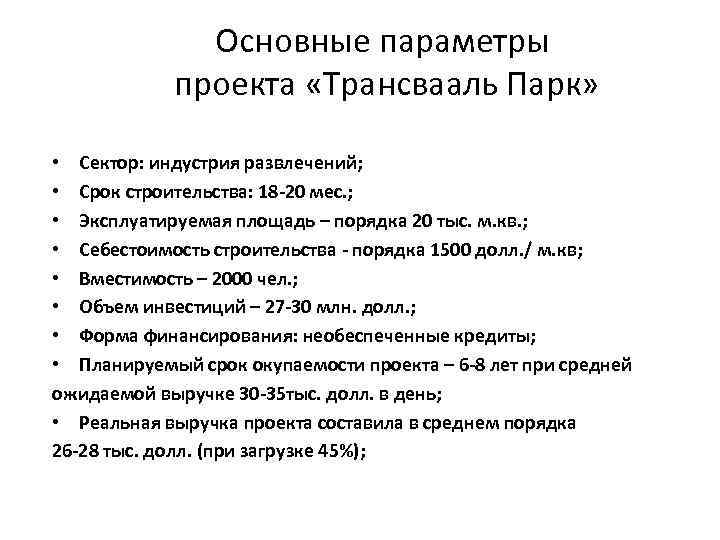 Основные параметры проекта «Трансвааль Парк»

• Сектор: индустрия развлечений;
• Срок строительства: 18-20 мес.;
• Эксплуатируемая площадь – порядка 20 тыс. м.кв.;
• Себестоимость строительства - порядка 1500 долл./ м.кв;
• Вместимость – 2000 чел.;
• Объем инвестиций – 27-30 млн. долл.;
• Форма финансирования: необеспеченные кредиты;
• Планируемый срок окупаемости проекта – 6-8 лет при средней ожидаемой выручке 30-35тыс. долл. в день;
• Реальная выручка проекта составила в среднем порядка 26-28 тыс. долл. (при загрузке 45%);